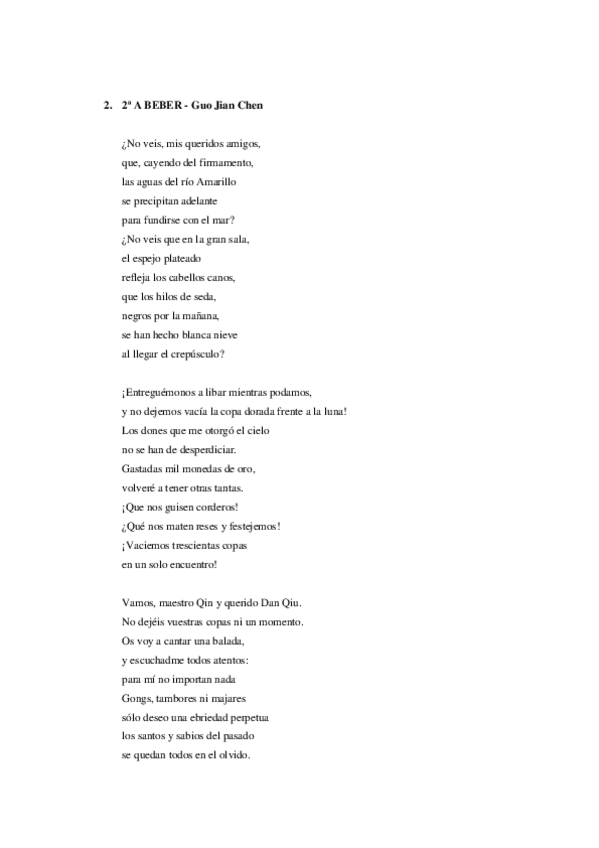 2. 2º A BEBER - Guo Jian Chen

¿No veis, mis queridos amigos,
que, cayendo del firmamento,
las aguas del río Amarillo
se precipitan adelante
para fundirse con el mar?
¿No veis que en la gran sala,
el espejo plateado
refleja los cabellos canos,
que los hilos de seda,
negros por la mañana,
se han hecho blanca nieve
al llegar el crepúsculo?

¡Entreguémonos a libar mientras podamos,
y no dejemos vacía la copa dorada frente a la luna!
Los dones que me otorgó el cielo
no se han de desperdiciar.
Gastadas mil monedas de oro,
volveré a tener otras tantas.
¡Que nos guisen corderos!
¿Qué nos maten reses y festejemos!
¡Vaciemos trescientas copas
en un solo encuentro!

Vamos, maestro Qin y querido Dan Qiu.
No dejéis vuestras copas ni un momento.
Os voy a cantar una balada,
y escuchadme todos atentos:
para mí no importan nada
Gongs, tambores ni majares
sólo deseo una ebriedad perpetua
los santos y sabios del pasado
se quedan todos en el olvido.